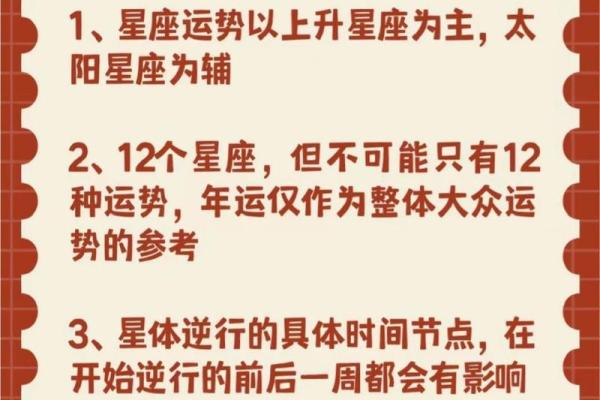 1、星座运势以上升星座为主，太阳星座为辅

2、12个星座，但不可能只有12种运势，年运仅作为整体大众运势的参考

3、星体逆行的具体时间节点，在开始逆行的前后一周都会有影响